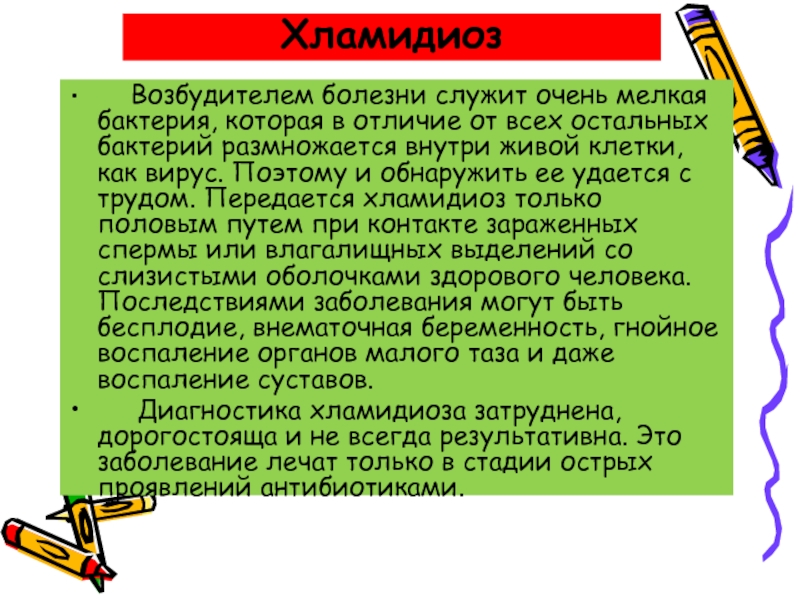 Хламидиоз

• Возбудителем болезни служит очень мелкая бактерия, которая в отличие от всех остальных бактерий размножается внутри живой клетки, как вирус. Поэтому и обнаружить ее удается с трудом. Передается хламидиоз только половым путем при контакте зараженных спермы или влагалищных выделений со слизистыми оболочками здорового человека. Последствиями заболевания могут быть бесплодие, внематочная беременность, гнойное воспаление органов малого таза и даже воспаление суставов.

• Диагностика хламидиоза затруднена, дорогостояща и не всегда результативна. Это заболевание лечат только в стадии острых проявлений антибиотиками.